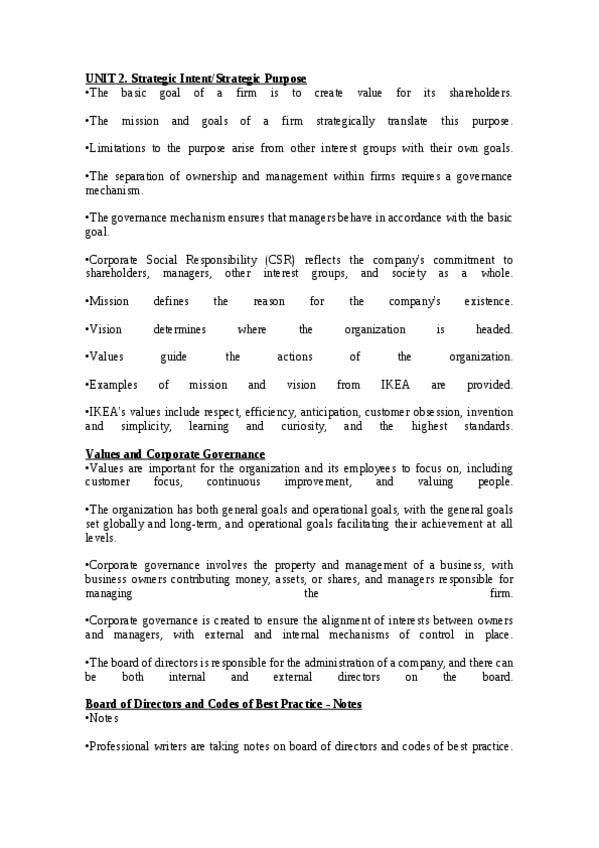 UNIT 2. Strategic Intent/Strategic Purpose
•The basic goal of a firm is to create value for its shareholders.

•The mission and goals of a firm strategically translate this purpose.

•Limitations to the purpose arise from other interest groups with their own goals.

•The separation of ownership and management within firms requires a governance mechanism.

•The governance mechanism ensures that managers behave in accordance with the basic goal.

•Corporate Social Responsibility (CSR) reflects the company's commitment to shareholders, managers, other interest groups, and society as a whole.

•Mission defines the reason for the company's existence.

•Vision determines where the organization is headed.

•Values guide the actions of the organization.

•Examples of mission and vision from IKEA are provided.

•IKEA's values include respect, efficiency, anticipation, customer obsession, invention and simplicity, learning and curiosity, and the highest standards.

Values and Corporate Governance
•Values are important for the organization and its employees to focus on, including customer focus, continuous improvement, and valuing people.

•The organization has both general goals and operational goals, with the general goals set globally and long-term, and operational goals facilitating their achievement at all levels.

•Corporate governance involves the property and management of a business, with business owners contributing money, assets, or shares, and managers responsible for managing the firm.

•Corporate governance is created to ensure the alignment of interests between owners and managers, with external and internal mechanisms of control in place.

•The board of directors is responsible for the administration of a company, and there can be both internal and external directors on the board.

Board of Directors and Codes of Best Practice - Notes
•Notes

•Professional writers are taking notes on board of directors and codes of best practice.